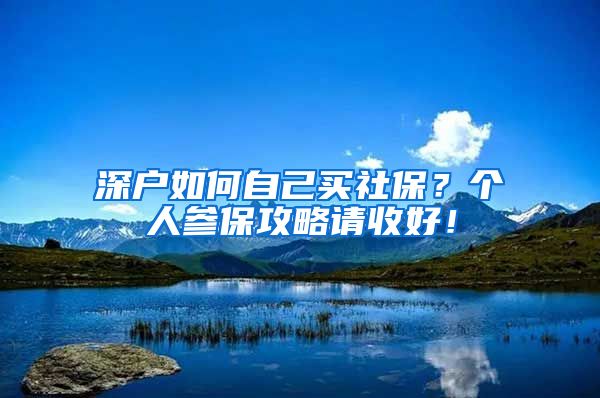 深户如何自己买社保？个人参保攻略请收好！